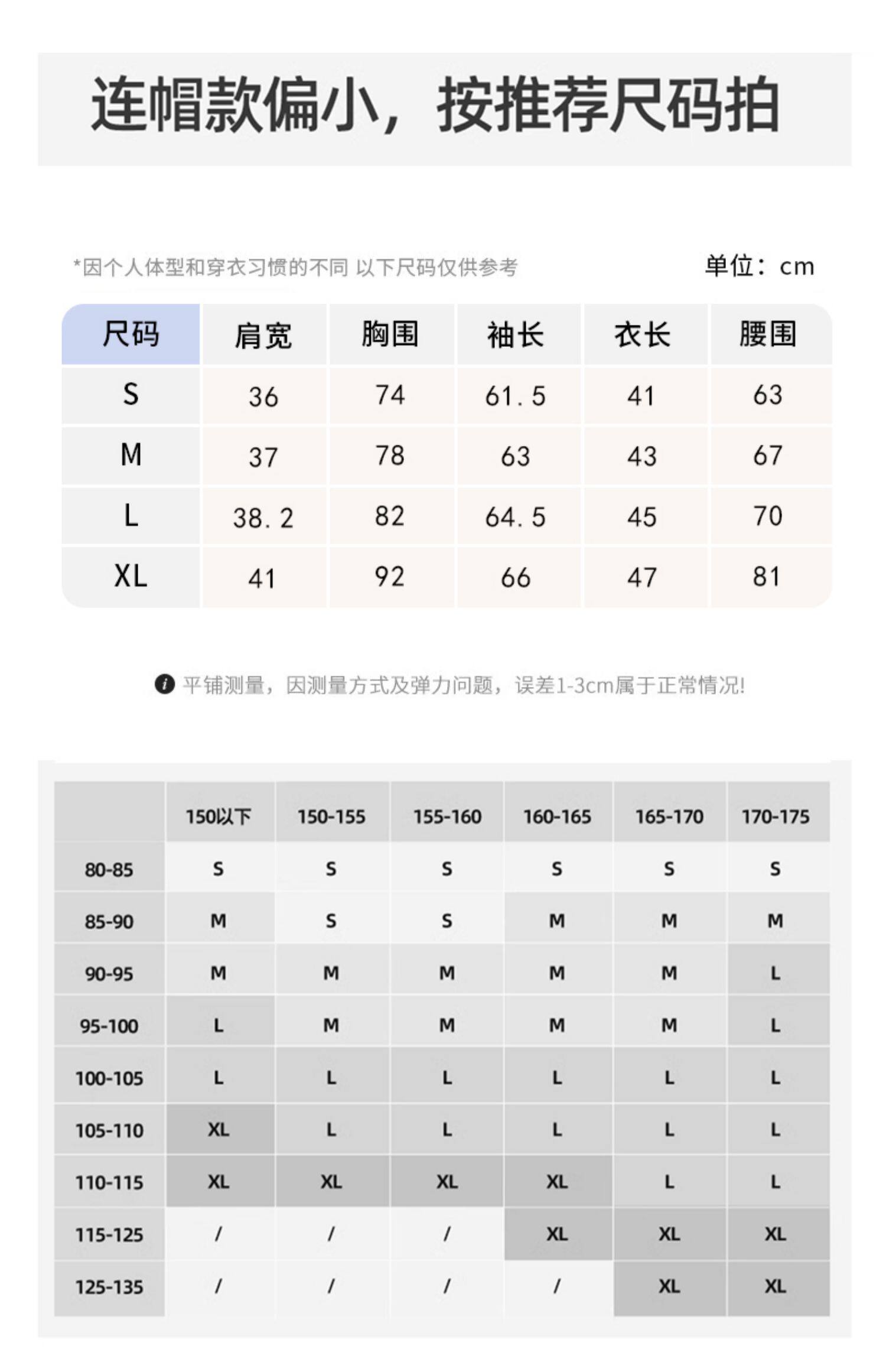 连帽款偏小，按推荐尺码拍

*因个人体型和穿衣习惯的不同 以下尺码仅供参考

单位：cm

| 尺码 | 肩宽 | 胸围 | 袖长 | 衣长 | 腰围 |
|---|---|---|---|---|---|
| S | 36 | 74 | 61.5 | 41 | 63 |
| M | 37 | 78 | 63 | 43 | 67 |
| L | 38.2 | 82 | 64.5 | 45 | 70 |
| XL | 41 | 92 | 66 | 47 | 81 |

平铺测量，因测量方式及弹力问题，误差1-3cm属于正常情况!

|  | 150以下 | 150-155 | 155-160 | 160-165 | 165-170 | 170-175 |
|---|---|---|---|---|---|---|
| 80-85 | S | S | S | S | S | S |
| 85-90 | M | S | S | M | M | M |
| 90-95 | M | M | M | M | M | L |
| 95-100 | L | M | M | M | M | L |
| 100-105 | L | L | L | L | L | L |
| 105-110 | XL | L | L | L | L | L |
| 110-115 | XL | XL | XL | XL | L | L |
| 115-125 | / | / | / | XL | XL | XL |
| 125-135 | / | / | / | / | XL | XL |